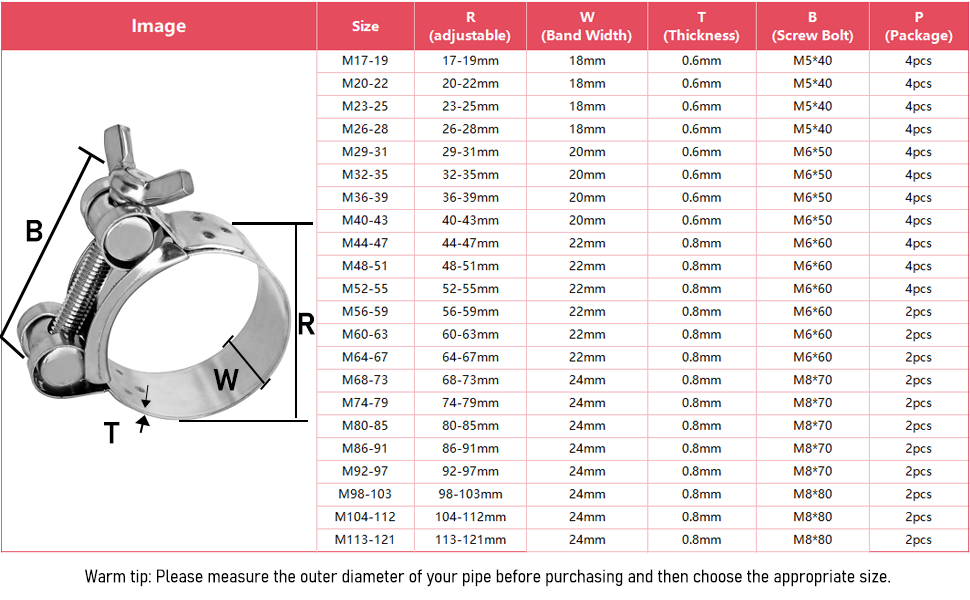 | Image | Size | R (adjustable) | W (Band Width) | T (Thickness) | B (Screw Bolt) | P (Package) |
|---|---|---|---|---|---|---|
| B R W T | M17-19 | 17-19mm | 18mm | 0.6mm | M5*40 | 4pcs |
| | M20-22 | 20-22mm | 18mm | 0.6mm | M5*40 | 4pcs |
| | M23-25 | 23-25mm | 18mm | 0.6mm | M5*40 | 4pcs |
| | M26-28 | 26-28mm | 18mm | 0.6mm | M5*40 | 4pcs |
| | M29-31 | 29-31mm | 20mm | 0.6mm | M6*50 | 4pcs |
| | M32-35 | 32-35mm | 20mm | 0.6mm | M6*50 | 4pcs |
| | M36-39 | 36-39mm | 20mm | 0.6mm | M6*50 | 4pcs |
| | M40-43 | 40-43mm | 20mm | 0.6mm | M6*50 | 4pcs |
| | M44-47 | 44-47mm | 22mm | 0.8mm | M6*60 | 4pcs |
| | M48-51 | 48-51mm | 22mm | 0.8mm | M6*60 | 4pcs |
| | M52-55 | 52-55mm | 22mm | 0.8mm | M6*60 | 4pcs |
| | M56-59 | 56-59mm | 22mm | 0.8mm | M6*60 | 2pcs |
| | M60-63 | 60-63mm | 22mm | 0.8mm | M6*60 | 2pcs |
| | M64-67 | 64-67mm | 22mm | 0.8mm | M6*60 | 2pcs |
| | M68-73 | 68-73mm | 24mm | 0.8mm | M8*70 | 2pcs |
| | M74-79 | 74-79mm | 24mm | 0.8mm | M8*70 | 2pcs |
| | M80-85 | 80-85mm | 24mm | 0.8mm | M8*70 | 2pcs |
| | M86-91 | 86-91mm | 24mm | 0.8mm | M8*70 | 2pcs |
| | M92-97 | 92-97mm | 24mm | 0.8mm | M8*70 | 2pcs |
| | M98-103 | 98-103mm | 24mm | 0.8mm | M8*80 | 2pcs |
| | M104-112 | 104-112mm | 24mm | 0.8mm | M8*80 | 2pcs |
| | M113-121 | 113-121mm | 24mm | 0.8mm | M8*80 | 2pcs |

Warm tip: Please measure the outer diameter of your pipe before purchasing and then choose the appropriate size.